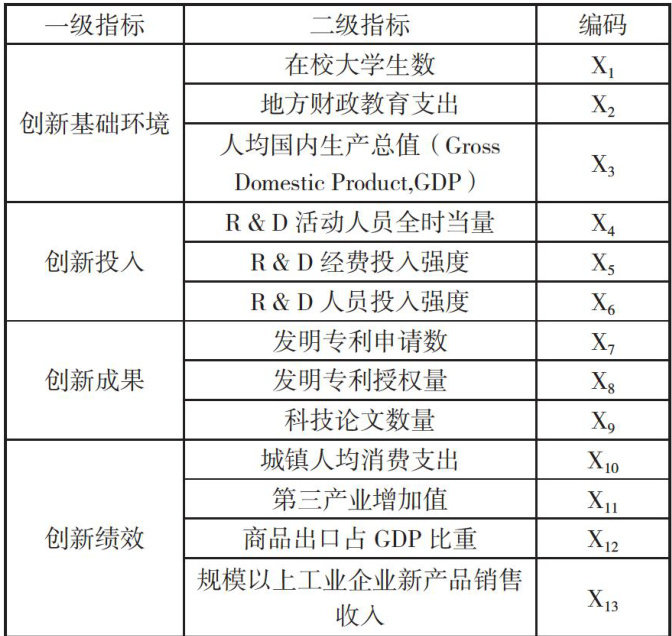 | 一级指标 | 二级指标 | 编码 |
|---|---|---|
| 创新基础环境 | 在校大学生数 | $X_1$ |
| | 地方财政教育支出 | $X_2$ |
| | 人均国内生产总值（Gross Domestic Product,GDP） | $X_3$ |
| 创新投入 | R & D 活动人员全时当量 | $X_4$ |
| | R & D 经费投入强度 | $X_5$ |
| | R & D 人员投入强度 | $X_6$ |
| 创新成果 | 发明专利申请数 | $X_7$ |
| | 发明专利授权量 | $X_8$ |
| | 科技论文数量 | $X_9$ |
| 创新绩效 | 城镇人均消费支出 | $X_{10}$ |
| | 第三产业增加值 | $X_{11}$ |
| | 商品出口占 GDP 比重 | $X_{12}$ |
| | 规模以上工业企业新产品销售收入 | $X_{13}$ |